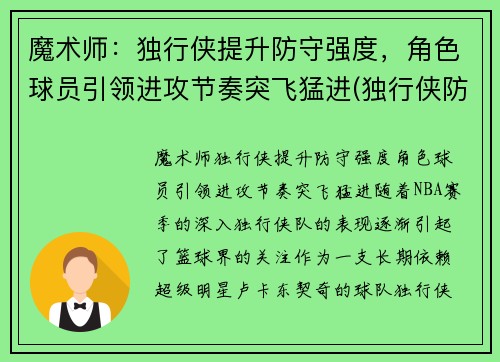 魔术师：独行侠提升防守强度，角色球员引领进攻节奏突飞猛进(独行侠防

魔术师独行侠提升防守强度角色球员引领进攻节奏突飞猛进随着NBA赛季的深入独行侠队的表现逐渐引起了篮球界的关注作为一支长期依赖超级明星卢卡东契奇的球队独行侠